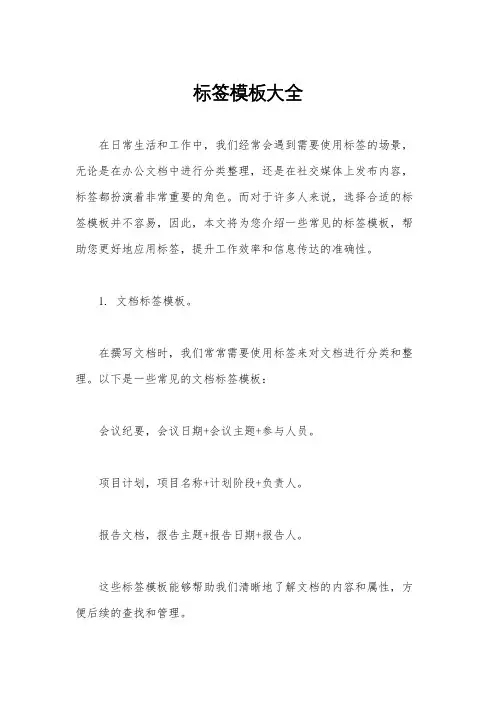 标签模板大全

在日常生活和工作中，我们经常会遇到需要使用标签的场景，无论是在办公文档中进行分类整理，还是在社交媒体上发布内容，标签都扮演着非常重要的角色。而对于许多人来说，选择合适的标签模板并不容易，因此，本文将为您介绍一些常见的标签模板，帮助您更好地应用标签，提升工作效率和信息传达的准确性。

1. 文档标签模板。

在撰写文档时，我们常常需要使用标签来对文档进行分类和整理。以下是一些常见的文档标签模板：

会议纪要，会议日期+会议主题+参与人员。

项目计划，项目名称+计划阶段+负责人。

报告文档，报告主题+报告日期+报告人。

这些标签模板能够帮助我们清晰地了解文档的内容和属性，方便后续的查找和管理。